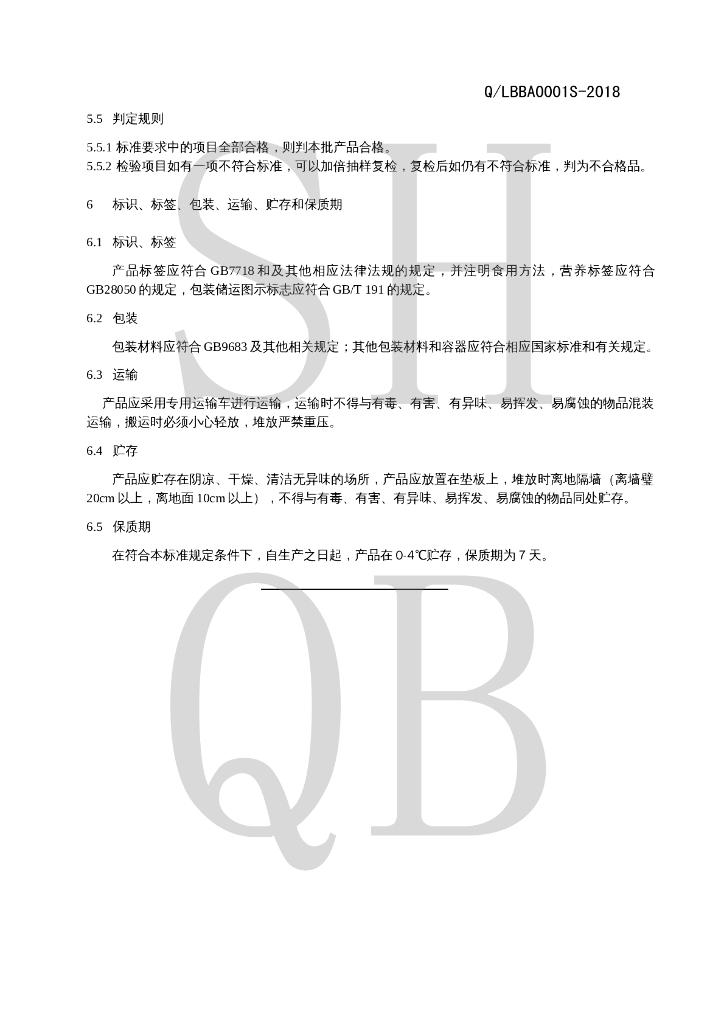 Q/LBBA0001S-2018

5.5 判定规则

5.5.1 标准要求中的项目全部合格，则判本批产品合格。
5.5.2 检验项目如有一项不符合标准，可以加倍抽样复检，复检后如仍有不符合标准，判为不合格品。

6 标识、标签、包装、运输、贮存和保质期

6.1 标识、标签

产品标签应符合 GB7718 和及其他相应法律法规的规定，并注明食用方法，营养标签应符合 GB28050 的规定，包装储运图示标志应符合 GB/T 191 的规定。

6.2 包装

包装材料应符合 GB9683 及其他相关规定；其他包装材料和容器应符合相应国家标准和有关规定。

6.3 运输

产品应采用专用运输车进行运输，运输时不得与有毒、有害、有异味、易挥发、易腐蚀的物品混装运输，搬运时必须小心轻放，堆放严禁重压。

6.4 贮存

产品应贮存在阴凉、干燥、清洁无异味的场所，产品应放置在垫板上，堆放时离地隔墙（离墙壁 20cm 以上，离地面 10cm 以上），不得与有毒、有害、有异味、易挥发、易腐蚀的物品同处贮存。

6.5 保质期

在符合本标准规定条件下，自生产之日起，产品在 0-4℃贮存，保质期为 7 天。

SH
QB